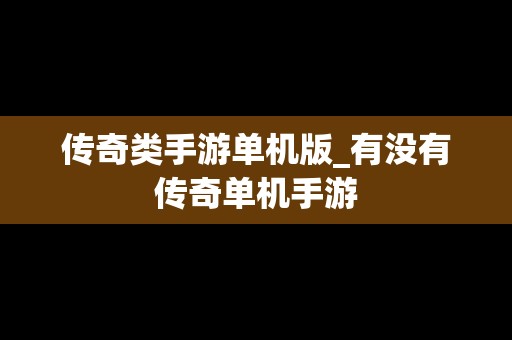 传奇类手游单机版_有没有传奇单机手游